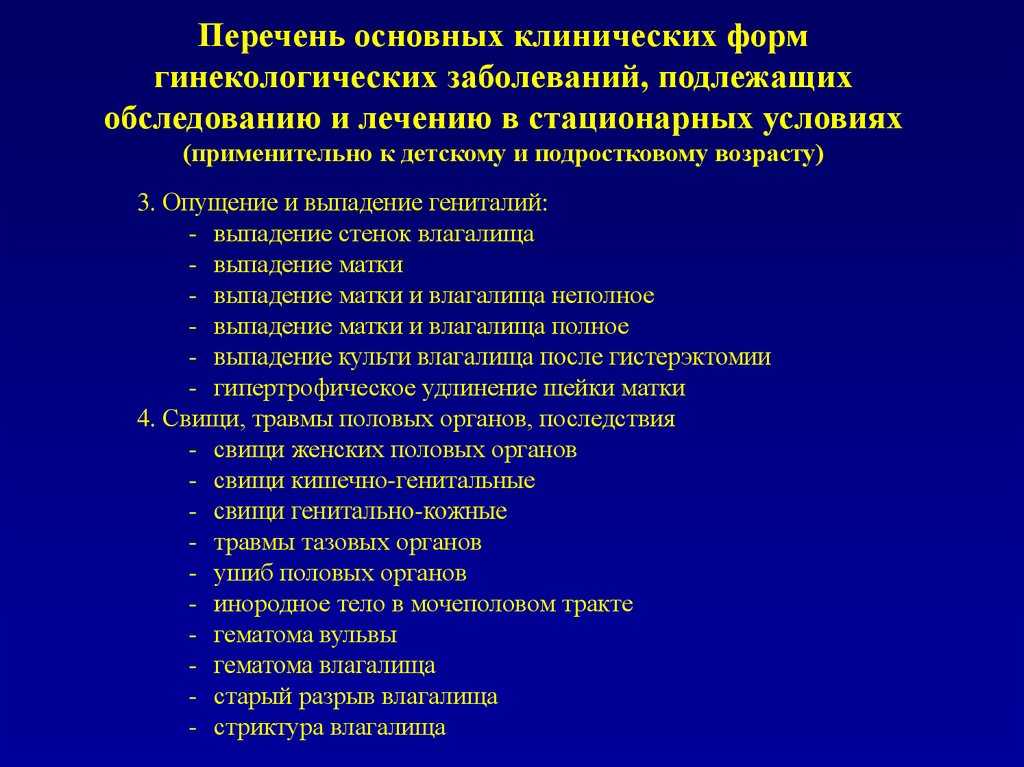 Перечень основных клинических форм гинекологических заболеваний, подлежащих обследованию и лечению в стационарных условиях
(применительно к детскому и подростковому возрасту)

3. Опущение и выпадение гениталий:
- выпадение стенок влагалища
- выпадение матки
- выпадение матки и влагалища неполное
- выпадение матки и влагалища полное
- выпадение культи влагалища после гистерэктомии
- гипертрофическое удлинение шейки матки
4. Свищи, травмы половых органов, последствия
- свищи женских половых органов
- свищи кишечно-генитальные
- свищи генитально-кожные
- травмы тазовых органов
- ушиб половых органов
- инородное тело в мочеполовом тракте
- гематома вульвы
- гематома влагалища
- старый разрыв влагалища
- стриктура влагалища